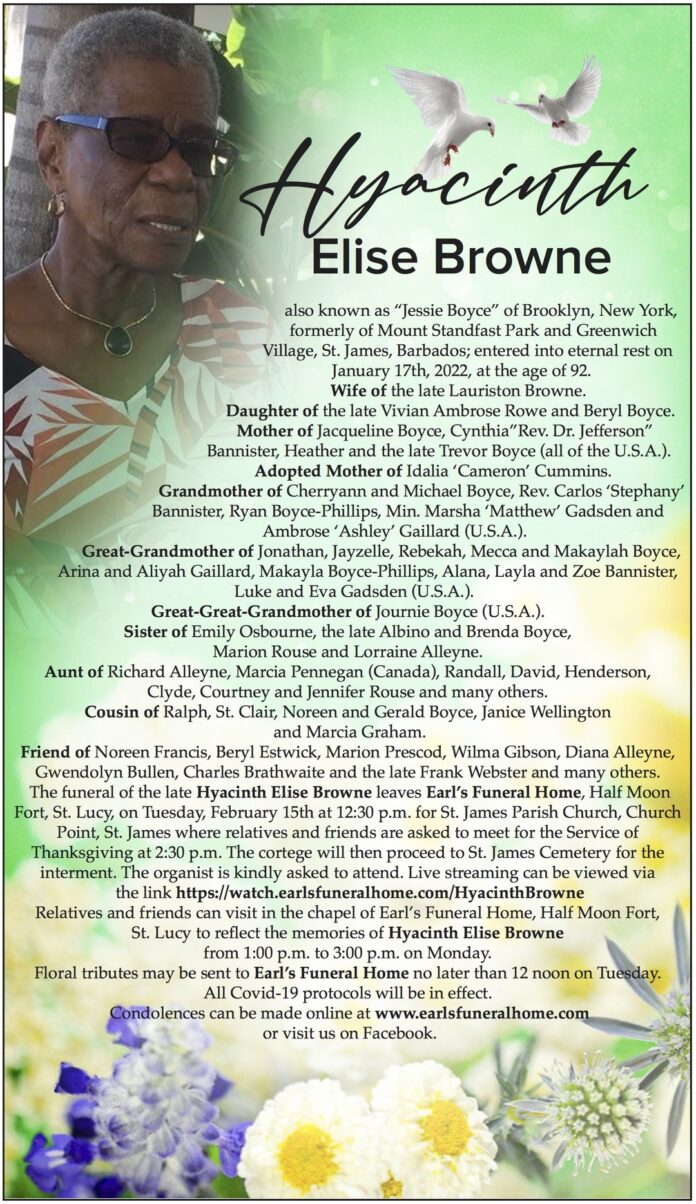 Hyacinth
Elise Browne

also known as “Jessie Boyce” of Brooklyn, New York, formerly of Mount Standfast Park and Greenwich Village, St. James, Barbados; entered into eternal rest on January 17th, 2022, at the age of 92.
Wife of the late Lauriston Browne.
Daughter of the late Vivian Ambrose Rowe and Beryl Boyce.
Mother of Jacqueline Boyce, Cynthia”Rev. Dr. Jefferson” Bannister, Heather and the late Trevor Boyce (all of the U.S.A.).
Adopted Mother of Idalia ‘Cameron’ Cummins.
Grandmother of Cherryann and Michael Boyce, Rev. Carlos ‘Stephany’ Bannister, Ryan Boyce-Phillips, Min. Marsha ‘Matthew’ Gadsden and Ambrose ‘Ashley’ Gaillard (U.S.A.).
Great-Grandmother of Jonathan, Jayzelle, Rebekah, Mecca and Makaylah Boyce, Arina and Aliyah Gaillard, Makayla Boyce-Phillips, Alana, Layla and Zoe Bannister, Luke and Eva Gadsden (U.S.A.).
Great-Great-Grandmother of Journie Boyce (U.S.A.).
Sister of Emily Osbourne, the late Albino and Brenda Boyce, Marion Rouse and Lorraine Alleyne.
Aunt of Richard Alleyne, Marcia Pennegan (Canada), Randall, David, Henderson, Clyde, Courtney and Jennifer Rouse and many others.
Cousin of Ralph, St. Clair, Noreen and Gerald Boyce, Janice Wellington and Marcia Graham.
Friend of Noreen Francis, Beryl Estwick, Marion Prescod, Wilma Gibson, Diana Alleyne, Gwendolyn Bullen, Charles Brathwaite and the late Frank Webster and many others.
The funeral of the late Hyacinth Elise Browne leaves Earl’s Funeral Home, Half Moon Fort, St. Lucy, on Tuesday, February 15th at 12:30 p.m. for St. James Parish Church, Church Point, St. James where relatives and friends are asked to meet for the Service of Thanksgiving at 2:30 p.m. The cortege will then proceed to St. James Cemetery for the interment. The organist is kindly asked to attend. Live streaming can be viewed via the link https://watch.earlsfuneralhome.com/HyacinthBrowne
Relatives and friends can visit in the chapel of Earl’s Funeral Home, Half Moon Fort, St. Lucy to reflect the memories of Hyacinth Elise Browne from 1:00 p.m. to 3:00 p.m. on Monday.
Floral tributes may be sent to Earl’s Funeral Home no later than 12 noon on Tuesday.
All Covid-19 protocols will be in effect.
Condolences can be made online at www.earlsfuneralhome.com or visit us on Facebook.